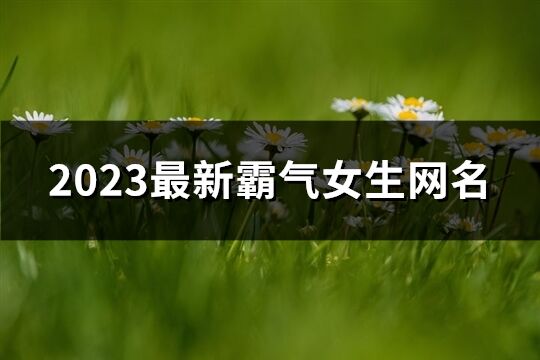 2023最新霸气女生网名